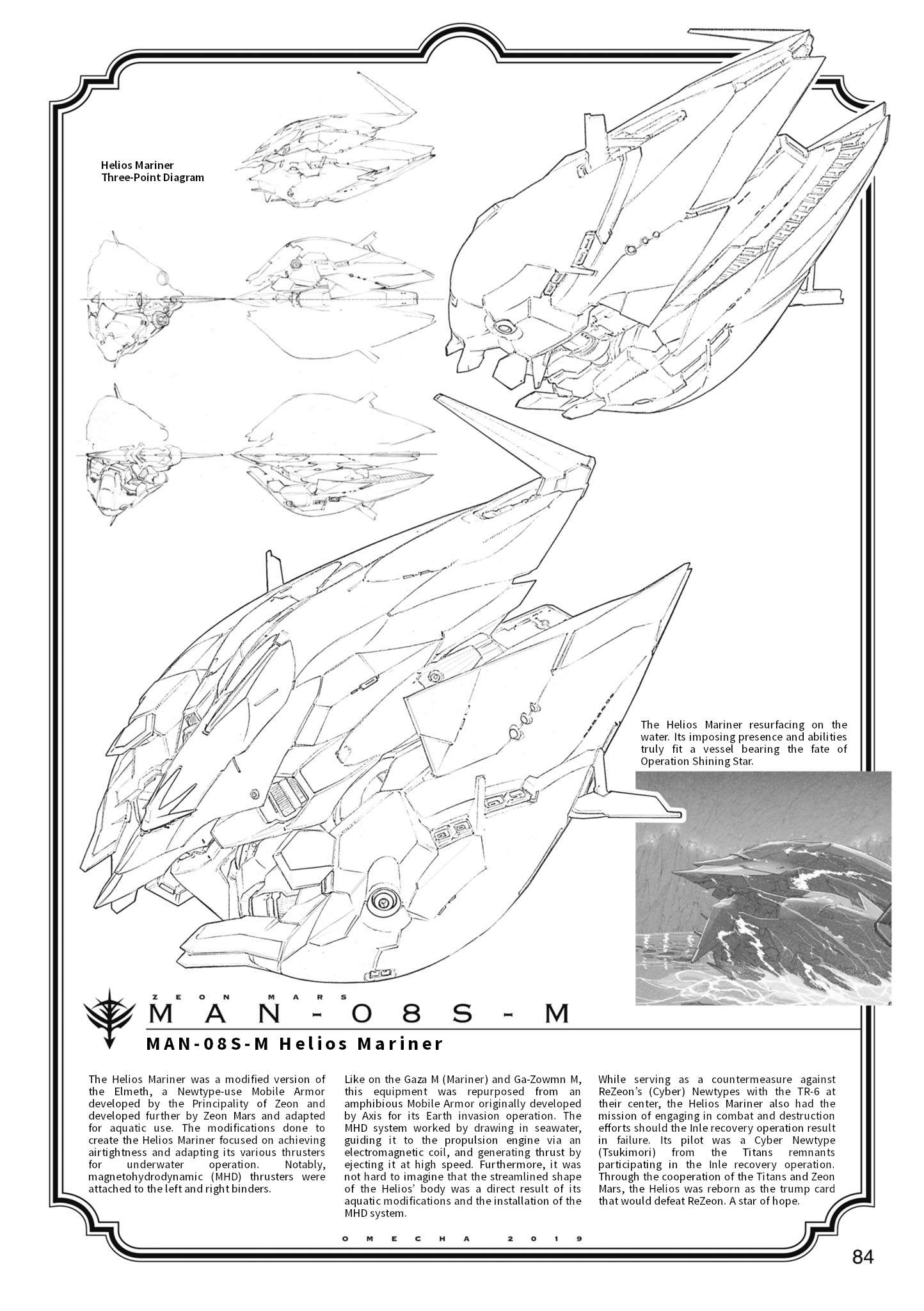 Helios Mariner
Three-Point Diagram

The Helios Mariner resurfacing on the water. Its imposing presence and abilities truly fit a vessel bearing the fate of Operation Shining Star.

ZEON MARS
MAN-08S-M

MAN-08S-M Helios Mariner

The Helios Mariner was a modified version of the Elmeth, a Newtype-use Mobile Armor developed by the Principality of Zeon and developed further by Zeon Mars and adapted for aquatic use. The modifications done to create the Helios Mariner focused on achieving airtightness and adapting its various thrusters for underwater operation. Notably, magnetohydrodynamic (MHD) thrusters were attached to the left and right binders.

Like on the Gaza M (Mariner) and Ga-Zowmn M, this equipment was repurposed from an amphibious Mobile Armor originally developed by Axis for its Earth invasion operation. The MHD system worked by drawing in seawater, guiding it to the propulsion engine via an electromagnetic coil, and generating thrust by ejecting it at high speed. Furthermore, it was not hard to imagine that the streamlined shape of the Helios' body was a direct result of its aquatic modifications and the installation of the MHD system.

While serving as a countermeasure against ReZeon's (Cyber) Newtypes with the TR-6 at their center, the Helios Mariner also had the mission of engaging in combat and destruction efforts should the Inle recovery operation result in failure. Its pilot was a Cyber Newtype (Tsukimori) from the Titans remnants participating in the Inle recovery operation. Through the cooperation of the Titans and Zeon Mars, the Helios was reborn as the trump card that would defeat ReZeon. A star of hope.

OMECHA 2019

84